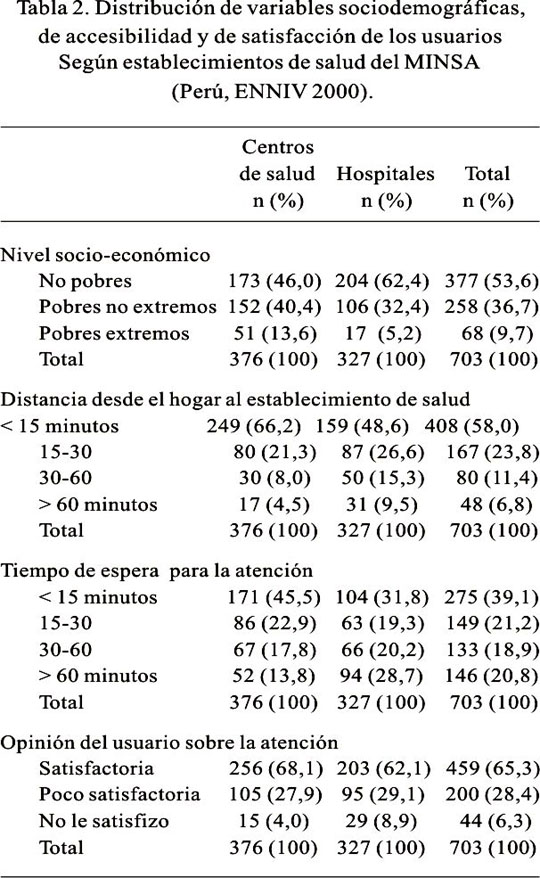 Tabla 2. Distribución de variables sociodemográficas, de accesibilidad y de satisfacción de los usuarios Según establecimientos de salud del MINSA (Perú, ENNIV 2000).

| | Centros de salud n (%) | Hospitales n (%) | Total n (%) |
|---|---|---|---|
| Nivel socio-económico | | | |
| No pobres | 173 (46,0) | 204 (62,4) | 377 (53,6) |
| Pobres no extremos | 152 (40,4) | 106 (32,4) | 258 (36,7) |
| Pobres extremos | 51 (13,6) | 17 (5,2) | 68 (9,7) |
| Total | 376 (100) | 327 (100) | 703 (100) |
| Distancia desde el hogar al establecimiento de salud | | | |
| < 15 minutos | 249 (66,2) | 159 (48,6) | 408 (58,0) |
| 15-30 | 80 (21,3) | 87 (26,6) | 167 (23,8) |
| 30-60 | 30 (8,0) | 50 (15,3) | 80 (11,4) |
| > 60 minutos | 17 (4,5) | 31 (9,5) | 48 (6,8) |
| Total | 376 (100) | 327 (100) | 703 (100) |
| Tiempo de espera para la atención | | | |
| < 15 minutos | 171 (45,5) | 104 (31,8) | 275 (39,1) |
| 15-30 | 86 (22,9) | 63 (19,3) | 149 (21,2) |
| 30-60 | 67 (17,8) | 66 (20,2) | 133 (18,9) |
| > 60 minutos | 52 (13,8) | 94 (28,7) | 146 (20,8) |
| Total | 376 (100) | 327 (100) | 703 (100) |
| Opinión del usuario sobre la atención | | | |
| Satisfactoria | 256 (68,1) | 203 (62,1) | 459 (65,3) |
| Poco satisfactoria | 105 (27,9) | 95 (29,1) | 200 (28,4) |
| No le satisfizo | 15 (4,0) | 29 (8,9) | 44 (6,3) |
| Total | 376 (100) | 327 (100) | 703 (100) |